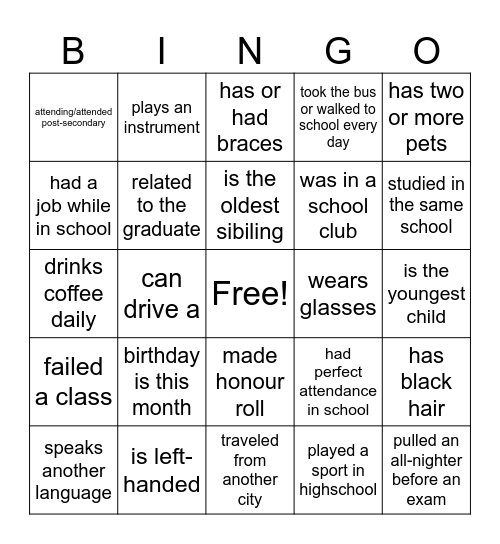 | B | I | N | G | O |
|---|---|---|---|---|
| attending/attended post-secondary | plays an instrument | has or had braces | took the bus or walked to school every day | has two or more pets |
| had a job while in school | related to the graduate | is the oldest sibiling | was in a school club | studied in the same school |
| drinks coffee daily | can drive a | Free! | wears glasses | is the youngest child |
| failed a class | birthday is this month | made honour roll | had perfect attendance in school | has black hair |
| speaks another language | is left-handed | traveled from another city | played a sport in highschool | pulled an all-nighter before an exam |